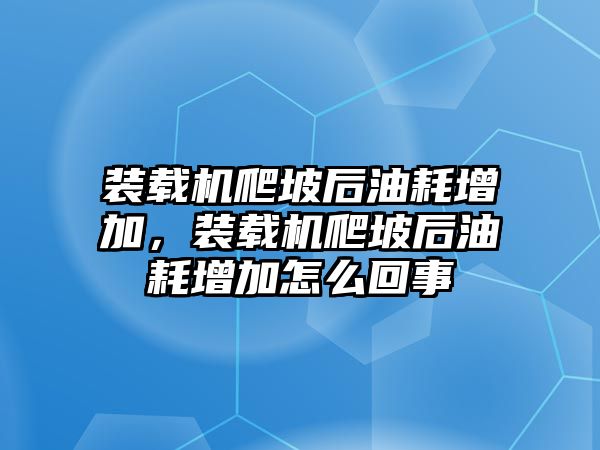 装载机爬坡后油耗增加，装载机爬坡后油耗增加怎么回事